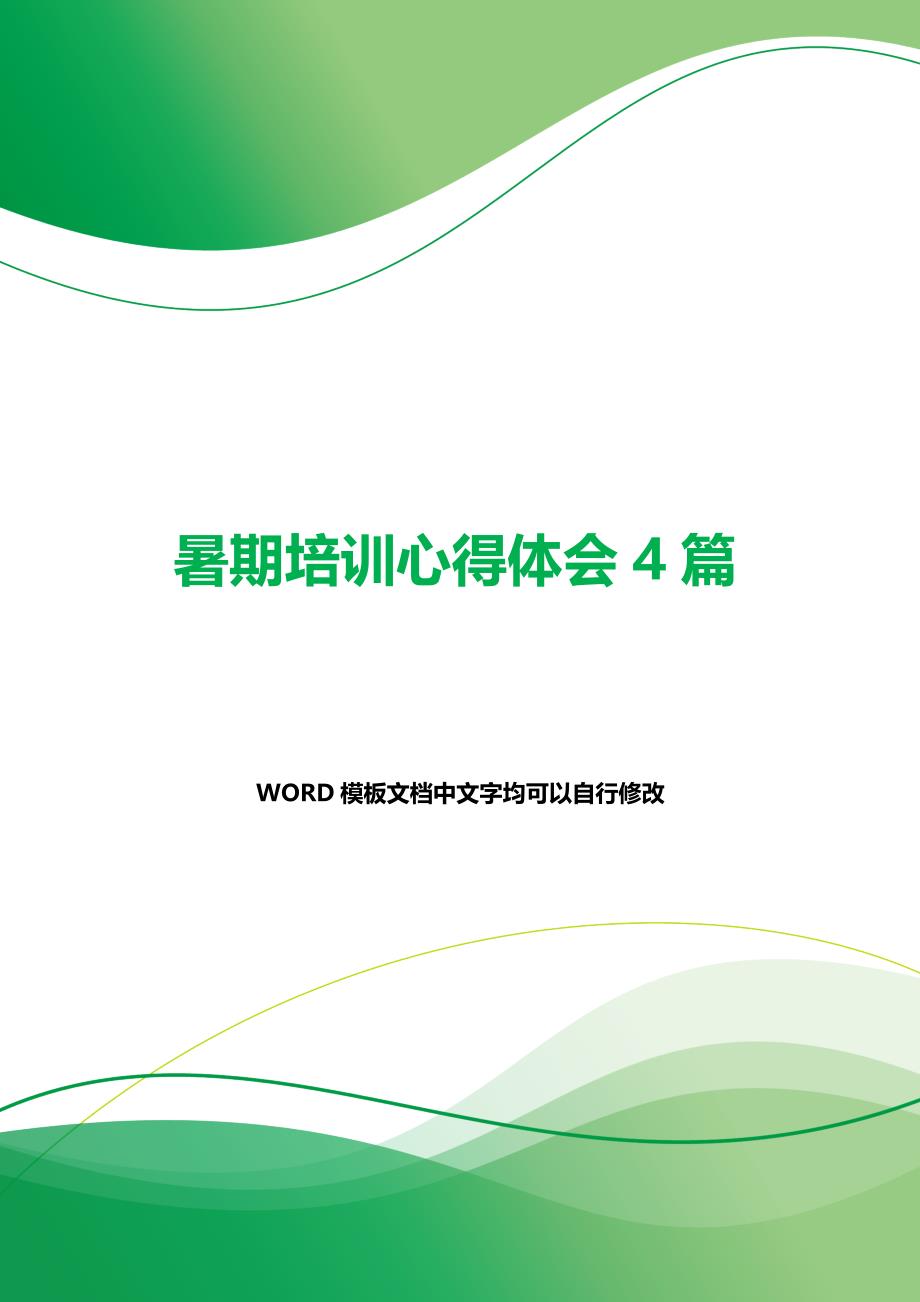 暑期培训心得体会 4 篇

WORD 模板文档中文字均可以自行修改